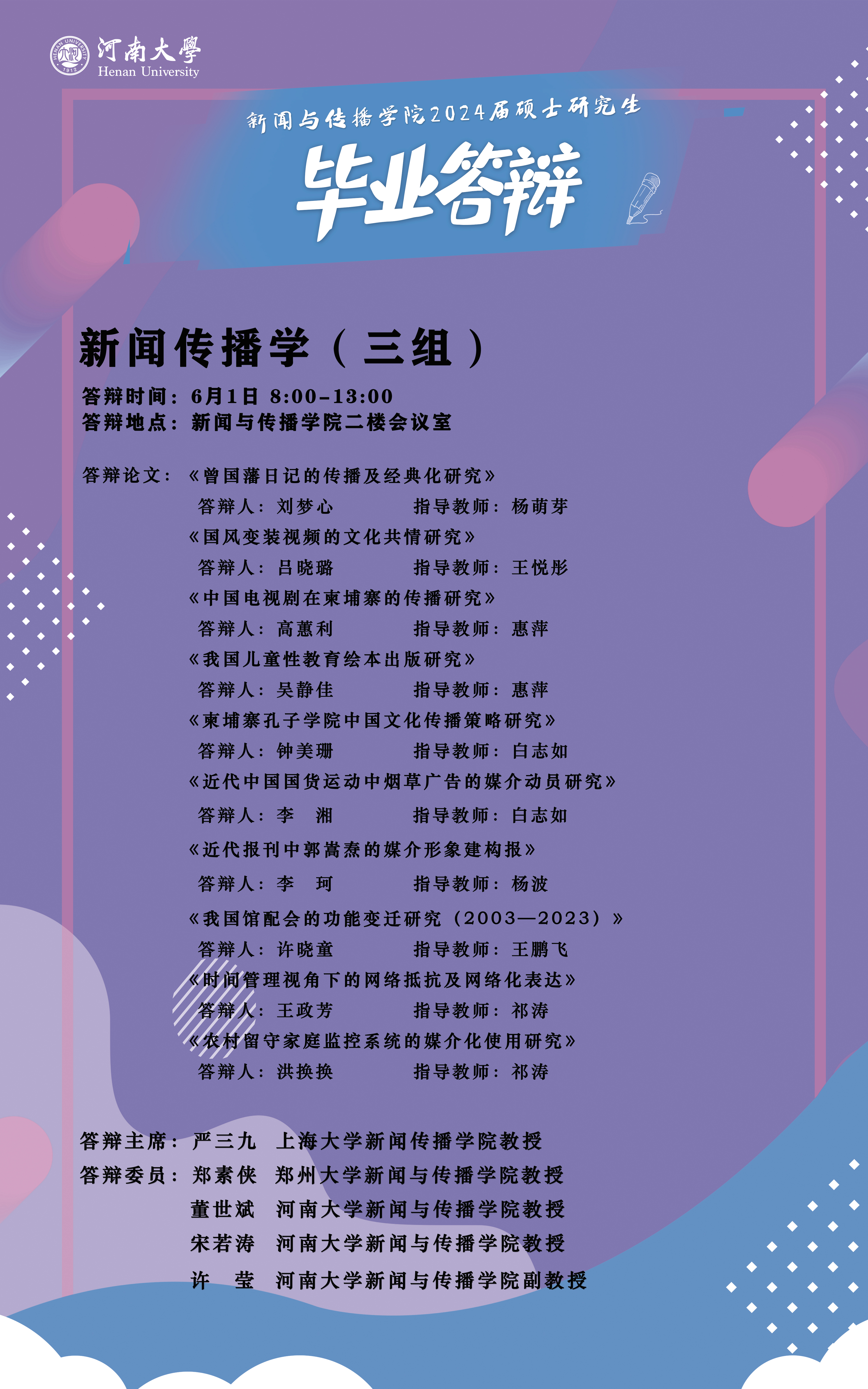 河南大學
Henan University

新闻与传播学院2024届硕士研究生

毕业答辩

新闻传播学（三组）

答辩时间：6月1日 8:00-13:00
答辩地点：新闻与传播学院二楼会议室

答辩论文：《曾国藩日记的传播及经典化研究》
答辩人：刘梦心 指导教师：杨萌芽
《国风变装视频的文化共情研究》
答辩人：吕晓璐 指导教师：王悦彤
《中国电视剧在柬埔寨的传播研究》
答辩人：高蕙利 指导教师：惠萍
《我国儿童性教育绘本出版研究》
答辩人：吴静佳 指导教师：惠萍
《柬埔寨孔子学院中国文化传播策略研究》
答辩人：钟美珊 指导教师：白志如
《近代中国国货运动中烟草广告的媒介动员研究》
答辩人：李 湘 指导教师：白志如
《近代报刊中郭嵩焘的媒介形象建构报》
答辩人：李 珂 指导教师：杨波
《我国馆配会的功能变迁研究（2003—2023）》
答辩人：许晓童 指导教师：王鹏飞
《时间管理视角下的网络抵抗及网络化表达》
答辩人：王政芳 指导教师：祁涛
《农村留守家庭监控系统的媒介化使用研究》
答辩人：洪换换 指导教师：祁涛

答辩主席：严三九 上海大学新闻传播学院教授
答辩委员：郑素侠 郑州大学新闻与传播学院教授
董世斌 河南大学新闻与传播学院教授
宋若涛 河南大学新闻与传播学院教授
许 莹 河南大学新闻与传播学院副教授